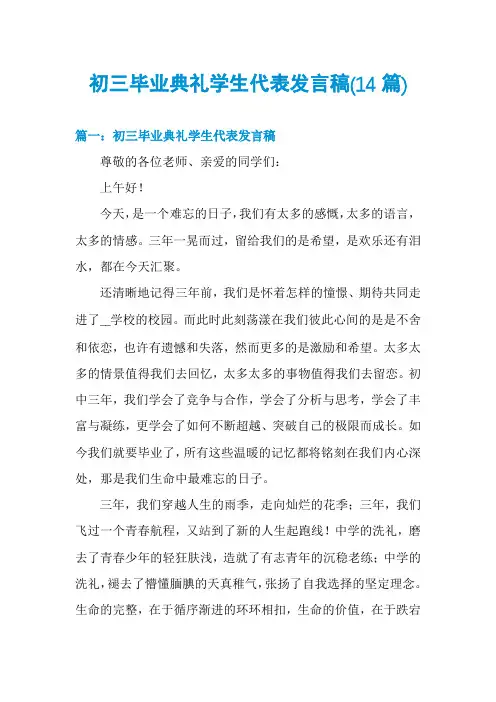 初三毕业典礼学生代表发言稿(14 篇)

篇一：初三毕业典礼学生代表发言稿

尊敬的各位老师、亲爱的同学们：

上午好！

今天，是一个难忘的日子，我们有太多的感慨，太多的语言，太多的情感。三年一晃而过，留给我们的是希望，是欢乐还有泪水，都在今天汇聚。

还清晰地记得三年前，我们是怀着怎样的憧憬、期待共同走进了__学校的校园。而此时此刻荡漾在我们彼此心间的是是不舍和依恋，也许有遗憾和失落，然而更多的是激励和希望。太多太多的情景值得我们去回忆，太多太多的事物值得我们去留恋。初中三年，我们学会了竞争与合作，学会了分析与思考，学会了丰富与凝练，更学会了如何不断超越、突破自己的极限而成长。如今我们就要毕业了，所有这些温暖的记忆都将铭刻在我们内心深处，那是我们生命中最难忘的日子。

三年，我们穿越人生的雨季，走向灿烂的花季；三年，我们飞过一个青春航程，又站到了新的人生起跑线！中学的洗礼，磨去了青春少年的轻狂肤浅，造就了有志青年的沉稳老练；中学的洗礼，褪去了懵懂腼腆的天真稚气，张扬了自我选择的坚定理念。生命的完整，在于循序渐进的环环相扣，生命的价值，在于跌宕